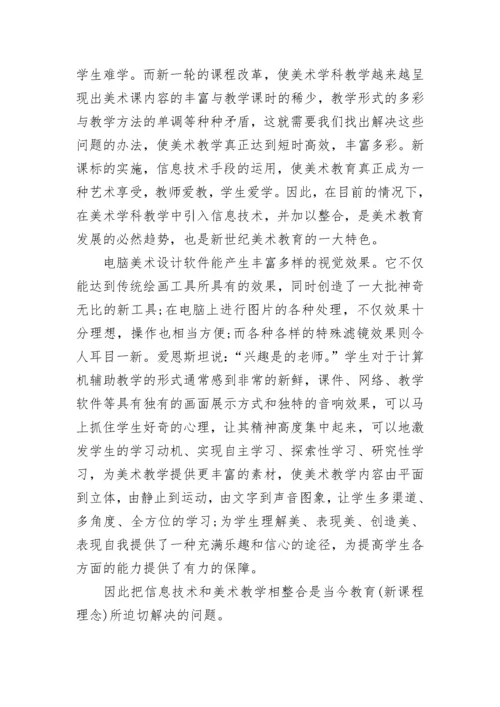 学生难学。而新一轮的课程改革，使美术学科教学越来越呈现出美术课内容的丰富与教学课时的稀少，教学形式的多彩与教学方法的单调等种种矛盾，这就需要我们找出解决这些问题的办法，使美术教学真正达到短时高效，丰富多彩。新课标的实施，信息技术手段的运用，使美术教育真正成为一种艺术享受，教师爱教，学生爱学。因此，在目前的情况下，在美术学科教学中引入信息技术，并加以整合，是美术教育发展的必然趋势，也是新世纪美术教育的一大特色。

电脑美术设计软件能产生丰富多样的视觉效果。它不仅能达到传统绘画工具所具有的效果，同时创造了一大批神奇无比的新工具;在电脑上进行图片的各种处理，不仅效果十分理想，操作也相当方便;而各种各样的特殊滤镜效果则令人耳目一新。爱恩斯坦说:“兴趣是的老师。”学生对于计算机辅助教学的形式通常感到非常的新鲜，课件、网络、教学软件等具有独有的画面展示方式和独特的音响效果，可以马上抓住学生好奇的心理，让其精神高度集中起来，可以地激发学生的学习动机、实现自主学习、探索性学习、研究性学习，为美术教学提供更丰富的素材，使美术教学内容由平面到立体，由静止到运动，由文字到声音图象，让学生多渠道、多角度、全方位的学习;为学生理解美、表现美、创造美、表现自我提供了一种充满乐趣和信心的途径，为提高学生各方面的能力提供了有力的保障。

因此把信息技术和美术教学相整合是当今教育(新课程理念)所迫切解决的问题。